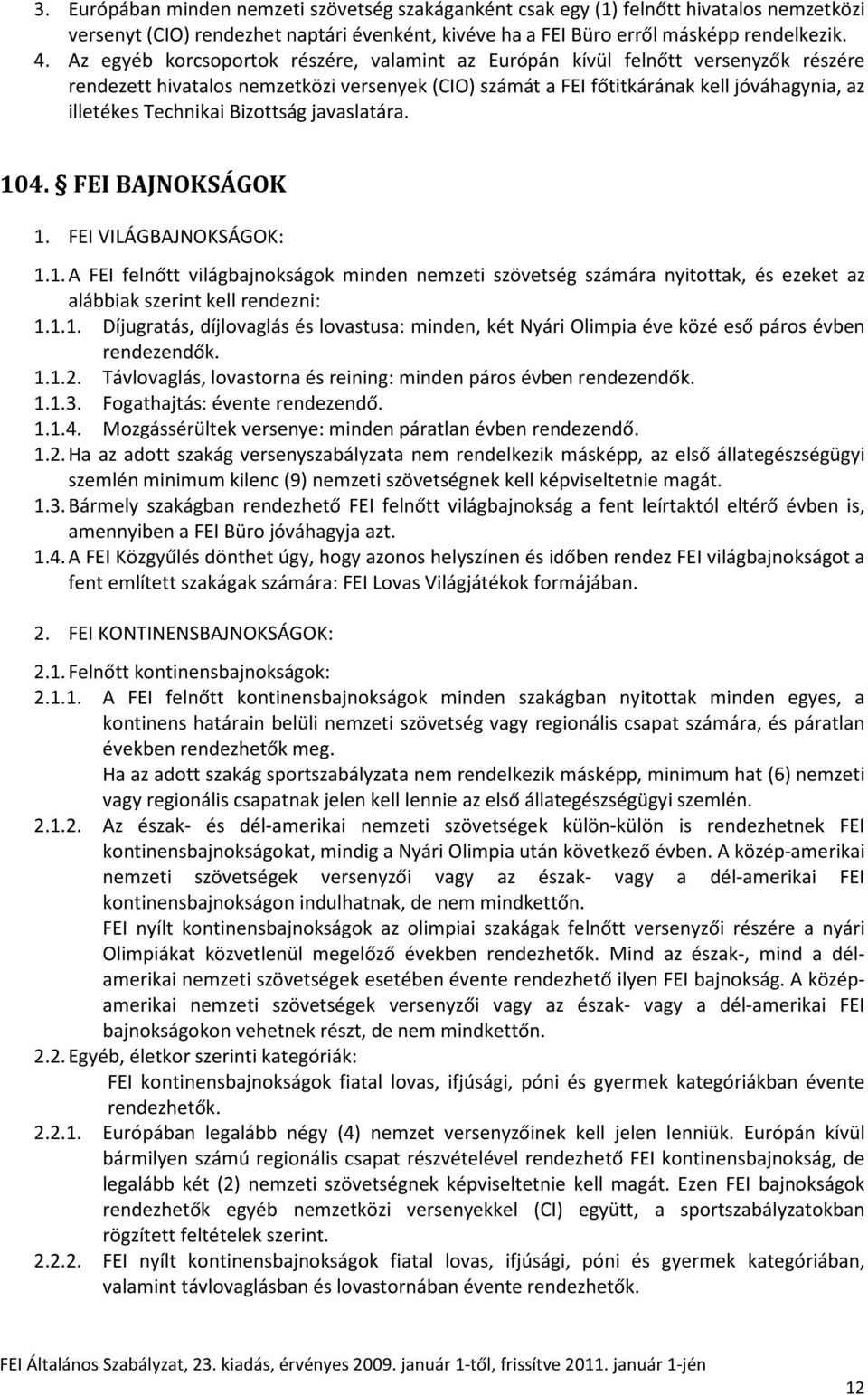 3. Európában minden nemzeti szövetség szakáganként csak egy (1) felnőtt hivatalos nemzetközi versenyt (CIO) rendezhet naptári évenként, kivéve ha a FEI Büro erről másképp rendelkezik.
4. Az egyéb korcsoportok részére, valamint az Európán kívül felnőtt versenyzők részére rendezett hivatalos nemzetközi versenyek (CIO) számát a FEI főtitkárának kell jóváhagynia, az illetékes Technikai Bizottság javaslatára.

104. § FEI BAJNOKSÁGOK

1. FEI VILÁGBAJNOKSÁGOK:

1.1. A FEI felnőtt világbajnokságok minden nemzeti szövetség számára nyitottak, és ezeket az alábbiak szerint kell rendezni:
1.1.1. Díjugratás, díjlovaglás és lovastusa: minden, két Nyári Olimpia éve közé eső páros évben rendezendők.
1.1.2. Távlovaglás, lovastorna és reining: minden páros évben rendezendők.
1.1.3. Fogathajtás: évente rendezendő.
1.1.4. Mozgássérültek versenye: minden páratlan évben rendezendő.
1.2. Ha az adott szakág versenyszabályzata nem rendelkezik másképp, az első állategészségügyi szemlén minimum kilenc (9) nemzeti szövetségnek kell képviseltetnie magát.
1.3. Bármely szakágban rendezhető FEI felnőtt világbajnokság a fent leírtaktól eltérő évben is, amennyiben a FEI Büro jóváhagyja azt.
1.4. A FEI Közgyűlés dönthet úgy, hogy azonos helyszínen és időben rendez FEI világbajnokságot a fent említett szakágak számára: FEI Lovas Világjátékok formájában.

2. FEI KONTINENSBAJNOKSÁGOK:

2.1. Felnőtt kontinensbajnokságok:
2.1.1. A FEI felnőtt kontinensbajnokságok minden szakágban nyitottak minden egyes, a kontinens határain belüli nemzeti szövetség vagy regionális csapat számára, és páratlan években rendezhetők meg.
Ha az adott szakág sportszabályzata nem rendelkezik másképp, minimum hat (6) nemzeti vagy regionális csapatnak jelen kell lennie az első állategészségügyi szemlén.
2.1.2. Az észak- és dél-amerikai nemzeti szövetségek külön-külön is rendezhetnek FEI kontinensbajnokságokat, mindig a Nyári Olimpia után következő évben. A közép-amerikai nemzeti szövetségek versenyzői vagy az észak- vagy a dél-amerikai FEI kontinensbajnokságon indulhatnak, de nem mindkettőn.
FEI nyílt kontinensbajnokságok az olimpiai szakágak felnőtt versenyzői részére a nyári Olimpiákat közvetlenül megelőző években rendezhetők. Mind az észak-, mind a dél-amerikai nemzeti szövetségek esetében évente rendezhető ilyen FEI bajnokság. A közép-amerikai nemzeti szövetségek versenyzői vagy az észak- vagy a dél-amerikai FEI bajnokságokon vehetnek részt, de nem mindkettőn.
2.2. Egyéb, életkor szerinti kategóriák:
FEI kontinensbajnokságok fiatal lovas, ifjúsági, póni és gyermek kategóriákban évente rendezhetők.
2.2.1. Európában legalább négy (4) nemzet versenyzőinek kell jelen lenniük. Európán kívül bármilyen számú regionális csapat részvételével rendezhető FEI kontinensbajnokság, de legalább két (2) nemzeti szövetségnek képviseltetnie kell magát. Ezen FEI bajnokságok rendezhetők egyéb nemzetközi versenyekkel (CI) együtt, a sportszabályzatokban rögzített feltételek szerint.
2.2.2. FEI nyílt kontinensbajnokságok fiatal lovas, ifjúsági, póni és gyermek kategóriában, valamint távlovaglásban és lovastornában évente rendezhetők.

FEI Általános Szabályzat, 23. kiadás, érvényes 2009. január 1-től, frissítve 2011. január 1-jén

12